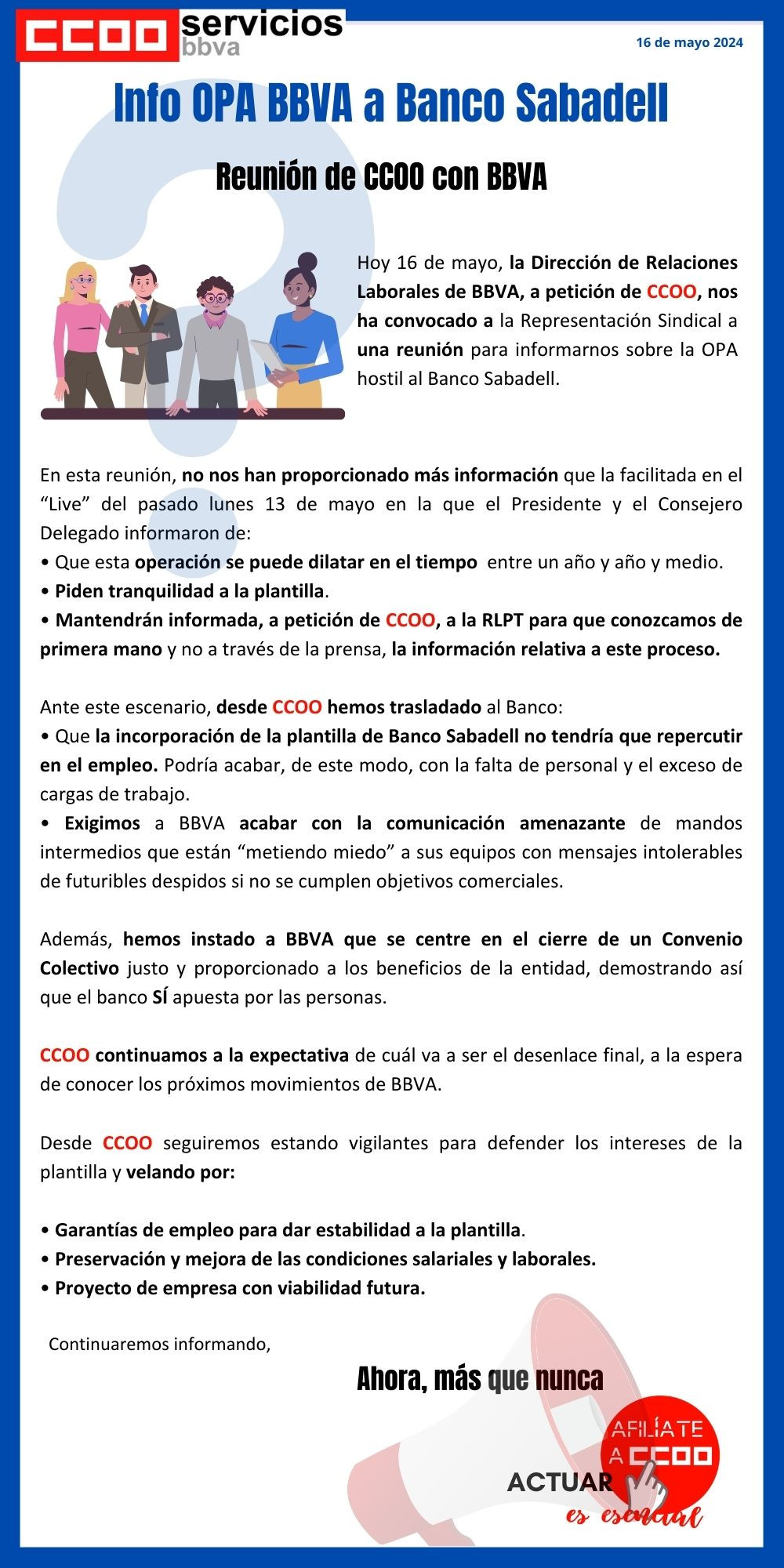 CCOO servicios bbva

16 de mayo 2024

Info OPA BBVA a Banco Sabadell

Reunión de CCOO con BBVA

Hoy 16 de mayo, la Dirección de Relaciones Laborales de BBVA, a petición de CCOO, nos ha convocado a la Representación Sindical a una reunión para informarnos sobre la OPA hostil al Banco Sabadell.

En esta reunión, no nos han proporcionado más información que la facilitada en el “Live” del pasado lunes 13 de mayo en la que el Presidente y el Consejero Delegado informaron de:
• Que esta operación se puede dilatar en el tiempo entre un año y año y medio.
• Piden tranquilidad a la plantilla.
• Mantendrán informada, a petición de CCOO, a la RLPT para que conozcamos de primera mano y no a través de la prensa, la información relativa a este proceso.

Ante este escenario, desde CCOO hemos trasladado al Banco:
• Que la incorporación de la plantilla de Banco Sabadell no tendría que repercutir en el empleo. Podría acabar, de este modo, con la falta de personal y el exceso de cargas de trabajo.
• Exigimos a BBVA acabar con la comunicación amenazante de mandos intermedios que están “metiendo miedo” a sus equipos con mensajes intolerables de futuribles despidos si no se cumplen objetivos comerciales.

Además, hemos instado a BBVA que se centre en el cierre de un Convenio Colectivo justo y proporcionado a los beneficios de la entidad, demostrando así que el banco SÍ apuesta por las personas.

CCOO continuamos a la expectativa de cuál va a ser el desenlace final, a la espera de conocer los próximos movimientos de BBVA.

Desde CCOO seguiremos estando vigilantes para defender los intereses de la plantilla y velando por:

• Garantías de empleo para dar estabilidad a la plantilla.
• Preservación y mejora de las condiciones salariales y laborales.
• Proyecto de empresa con viabilidad futura.

Continuaremos informando,

Ahora, más que nunca

AFILÍATE A CCOO

ACTUAR es esencial